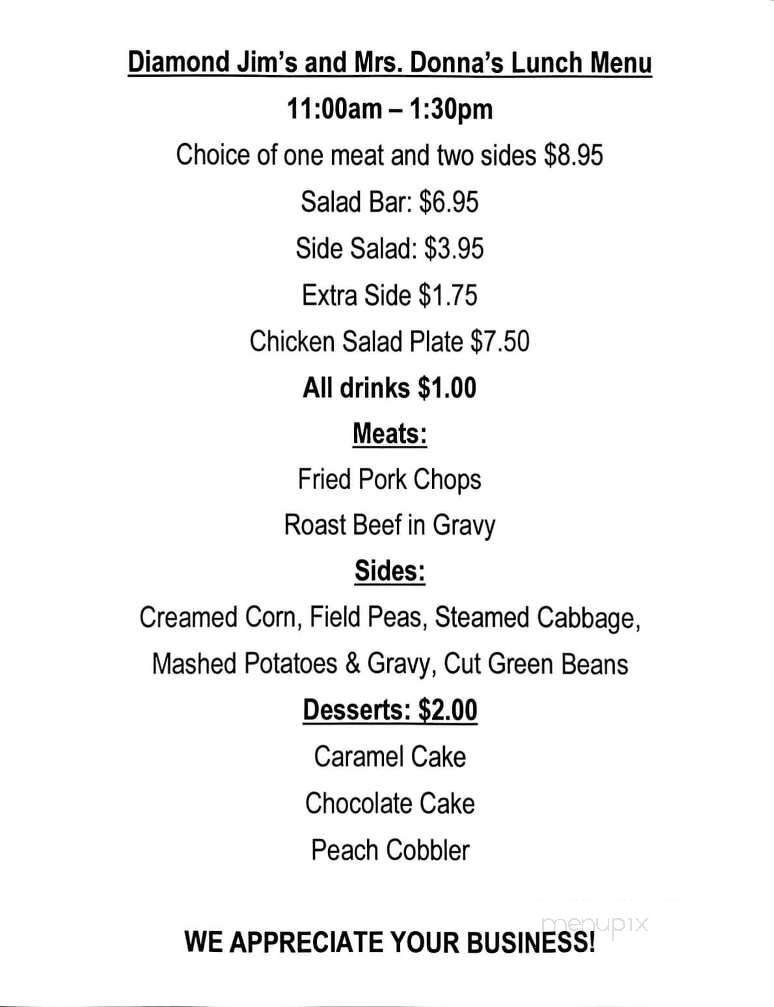 Diamond Jim's and Mrs. Donna's Lunch Menu

11:00am – 1:30pm

Choice of one meat and two sides $8.95

Salad Bar: $6.95

Side Salad: $3.95

Extra Side $1.75

Chicken Salad Plate $7.50

All drinks $1.00

Meats:

Fried Pork Chops

Roast Beef in Gravy

Sides:

Creamed Corn, Field Peas, Steamed Cabbage,

Mashed Potatoes & Gravy, Cut Green Beans

Desserts: $2.00

Caramel Cake

Chocolate Cake

Peach Cobbler

menupix

WE APPRECIATE YOUR BUSINESS!